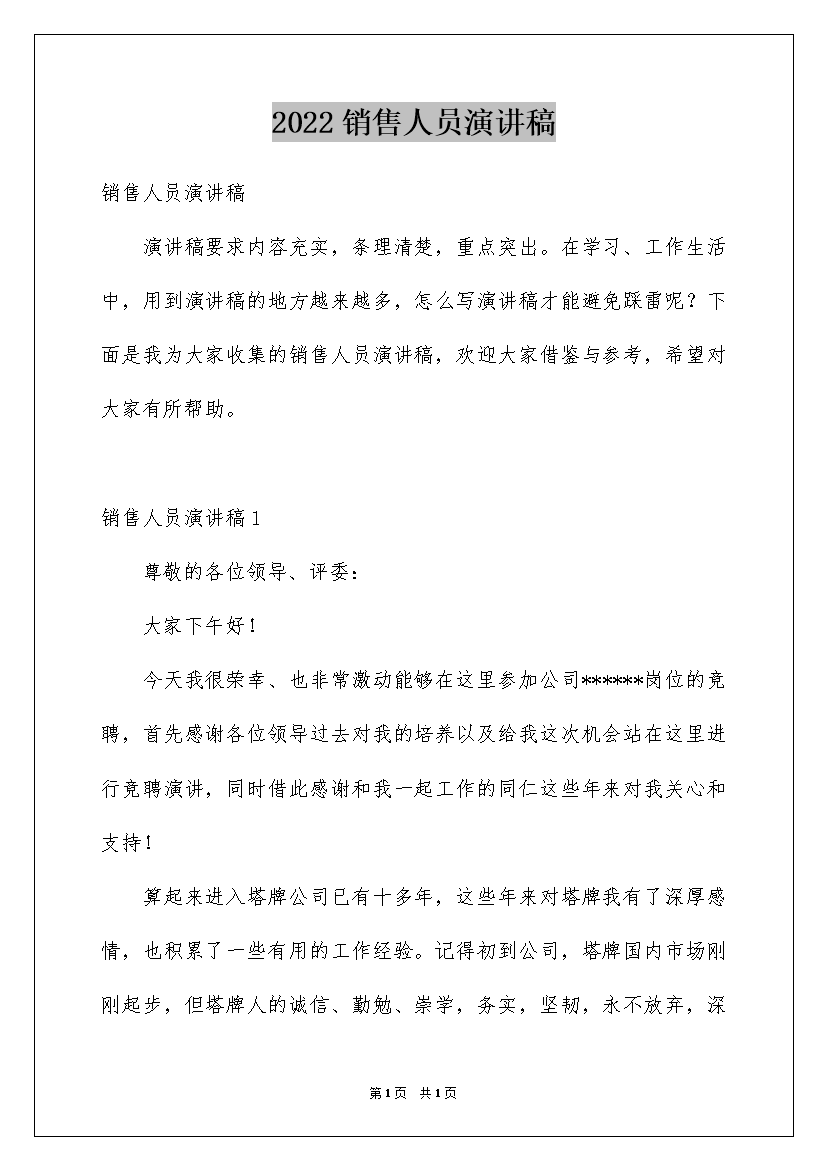 2022 销售人员演讲稿

销售人员演讲稿

演讲稿要求内容充实，条理清楚，重点突出。在学习、工作生活中，用到演讲稿的地方越来越多，怎么写演讲稿才能避免踩雷呢？下面是我为大家收集的销售人员演讲稿，欢迎大家借鉴与参考，希望对大家有所帮助。

销售人员演讲稿 1

尊敬的各位领导、评委：

大家下午好！

今天我很荣幸、也非常激动能够在这里参加公司******岗位的竞聘，首先感谢各位领导过去对我的培养以及给我这次机会站在这里进行竞聘演讲，同时借此感谢和我一起工作的同仁这些年来对我关心和支持！

算起来进入塔牌公司已有十多年，这些年来对塔牌我有了深厚感情，也积累了一些有用的工作经验。记得初到公司，塔牌国内市场刚刚起步，但塔牌人的诚信、勤勉、崇学，务实，坚韧，永不放弃，深

第1页 共1页